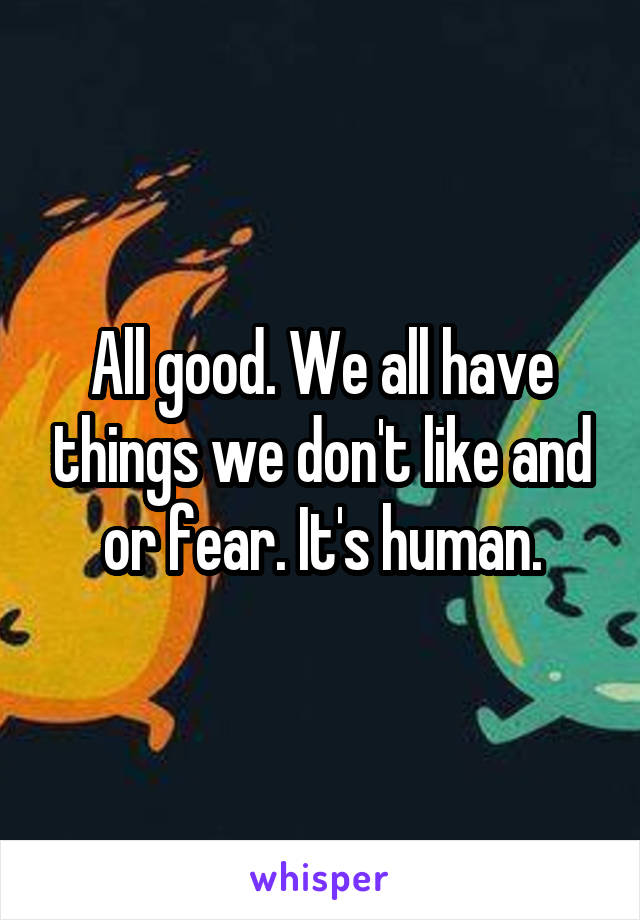 All good. We all have things we don't like and or fear. It's human.

whisper